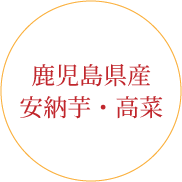 鹿児島県産
安納芋・高菜